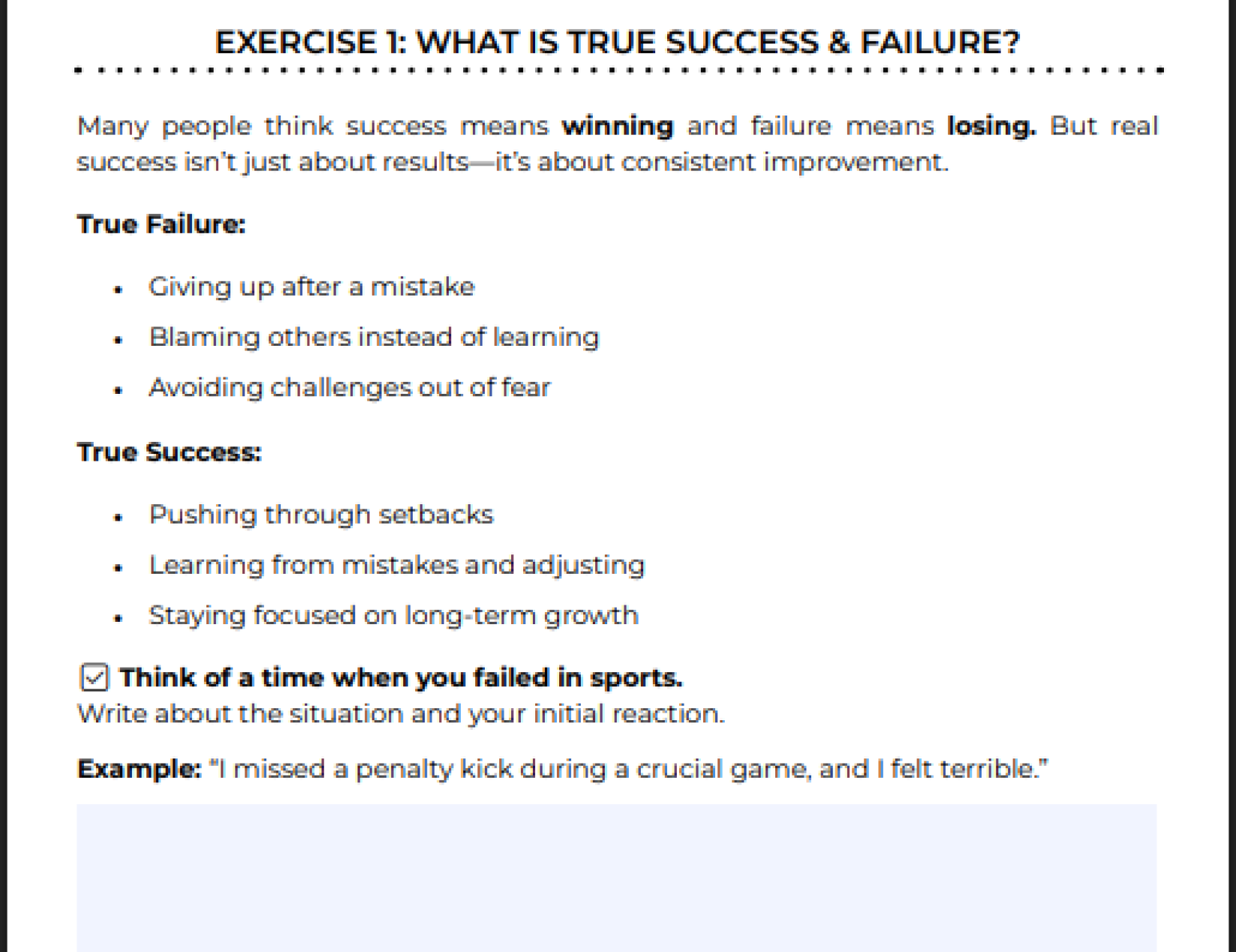 EXERCISE 1: WHAT IS TRUE SUCCESS & FAILURE?

Many people think success means winning and failure means losing. But real success isn't just about results—it's about consistent improvement.

True Failure:

• Giving up after a mistake
• Blaming others instead of learning
• Avoiding challenges out of fear

True Success:

• Pushing through setbacks
• Learning from mistakes and adjusting
• Staying focused on long-term growth

☑ Think of a time when you failed in sports.
Write about the situation and your initial reaction.

Example: "I missed a penalty kick during a crucial game, and I felt terrible."